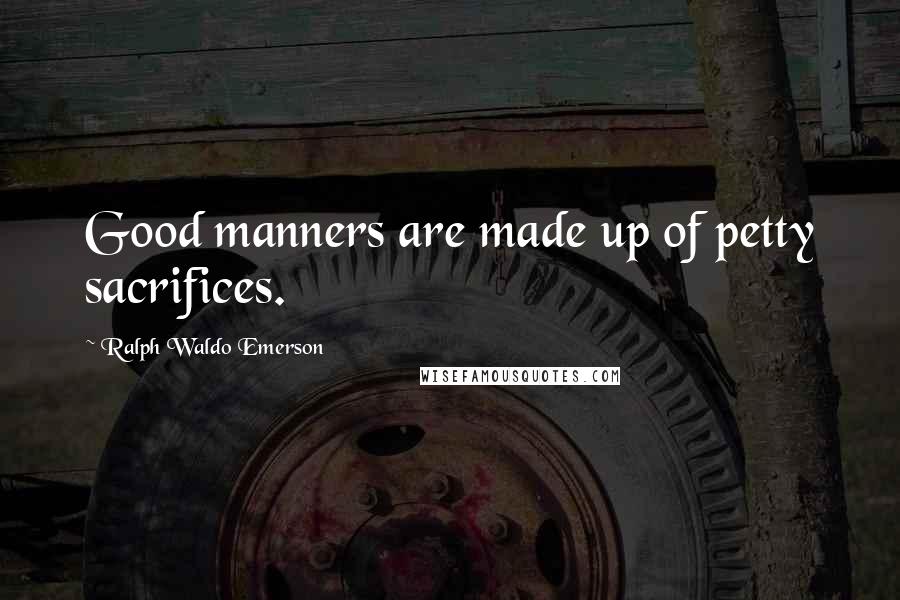 Good manners are made up of petty sacrifices.

~ Ralph Waldo Emerson

WISEFAMOUSQUOTES.COM